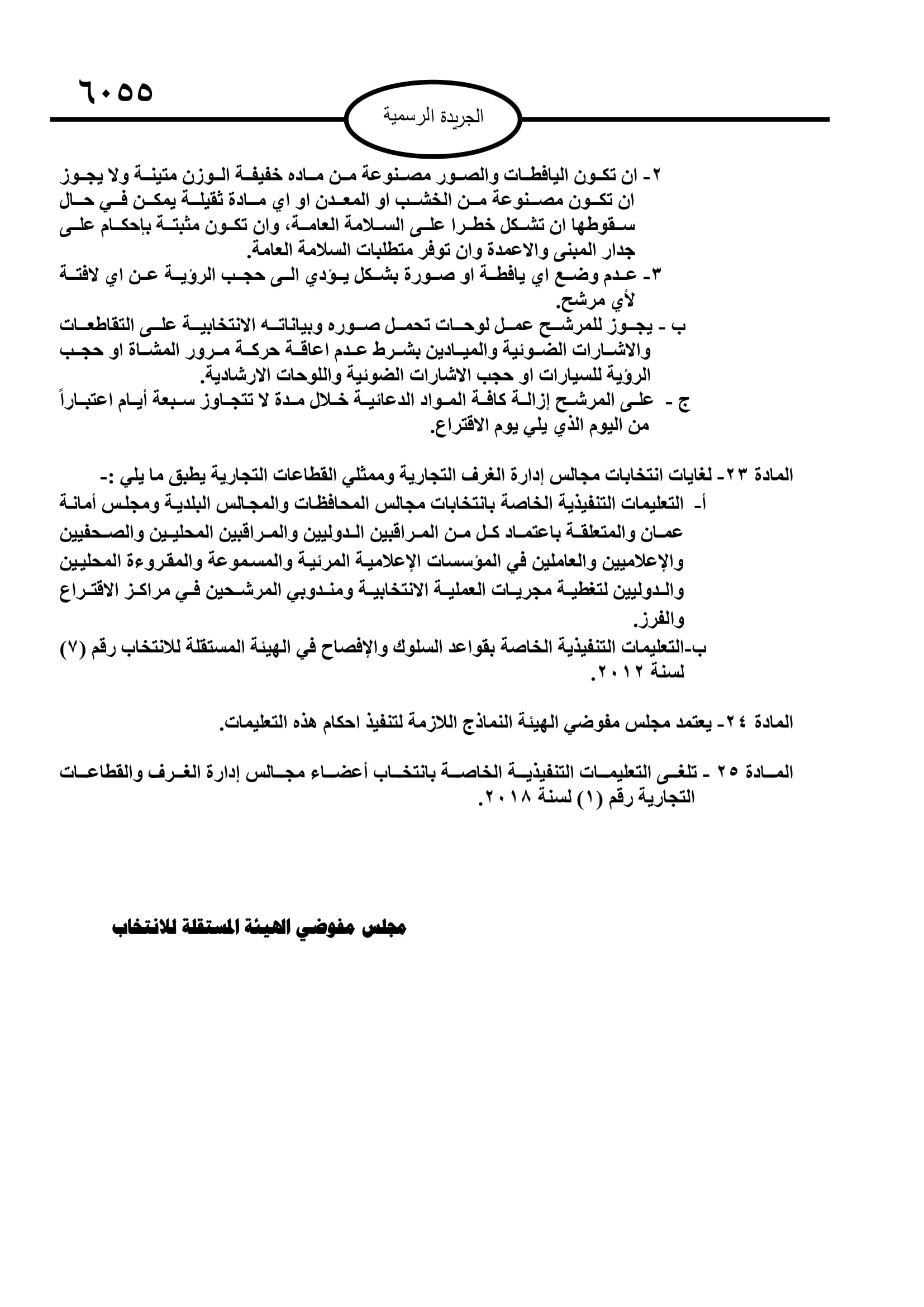 ٦٠٥٥

الجريدة الرسمية

٢- ان تكون اليافطات والصور مصنوعة من ماده خفيفة الوزن متينة ولا يجوز ان تكون مصنوعة من الخشب او المعدن او اي مادة ثقيلة يمكن في حال سقوطها ان تشكل خطرا على السلامة العامة، وان تكون مثبتة بإحكام على جدار المبنى والاعمدة وان توفر متطلبات السلامة العامة.
٣- عدم وضع اي يافطة او صورة بشكل يؤدي الى حجب الرؤية عن اي لافتة لأي مرشح.
ب - يجوز للمرشح عمل لوحات تحمل صوره وبياناته الانتخابية على التقاطعات والاشارات الضوئية والميادين بشرط عدم اعاقة حركة مرور المشاة او حجب الرؤية للسيارات او حجب الاشارات الضوئية واللوحات الارشادية.
ج - على المرشح إزالة كافة المواد الدعائية خلال مدة لا تتجاوز سبعة أيام اعتباراً من اليوم الذي يلي يوم الاقتراع.

المادة ٢٣- لغايات انتخابات مجالس إدارة الغرف التجارية وممثلي القطاعات التجارية يطبق ما يلي :-
أ- التعليمات التنفيذية الخاصة بانتخابات مجالس المحافظات والمجالس البلدية ومجلس أمانة عمان والمتعلقة باعتماد كل من المراقبين الدوليين والمراقبين المحليين والصحفيين والإعلاميين والعاملين في المؤسسات الإعلامية المرئية والمسموعة والمقروءة المحليين والدوليين لتغطية مجريات العملية الانتخابية ومندوبي المرشحين في مراكز الاقتراع والفرز.
ب-التعليمات التنفيذية الخاصة بقواعد السلوك والإفصاح في الهيئة المستقلة للانتخاب رقم (٧) لسنة ٢٠١٢.

المادة ٢٤- يعتمد مجلس مفوضي الهيئة النماذج اللازمة لتنفيذ احكام هذه التعليمات.

المادة ٢٥ - تلغى التعليمات التنفيذية الخاصة بانتخاب أعضاء مجالس إدارة الغرف والقطاعات التجارية رقم (١) لسنة ٢٠١٨.

مجلس مفوضي الهيئة المستقلة للانتخاب